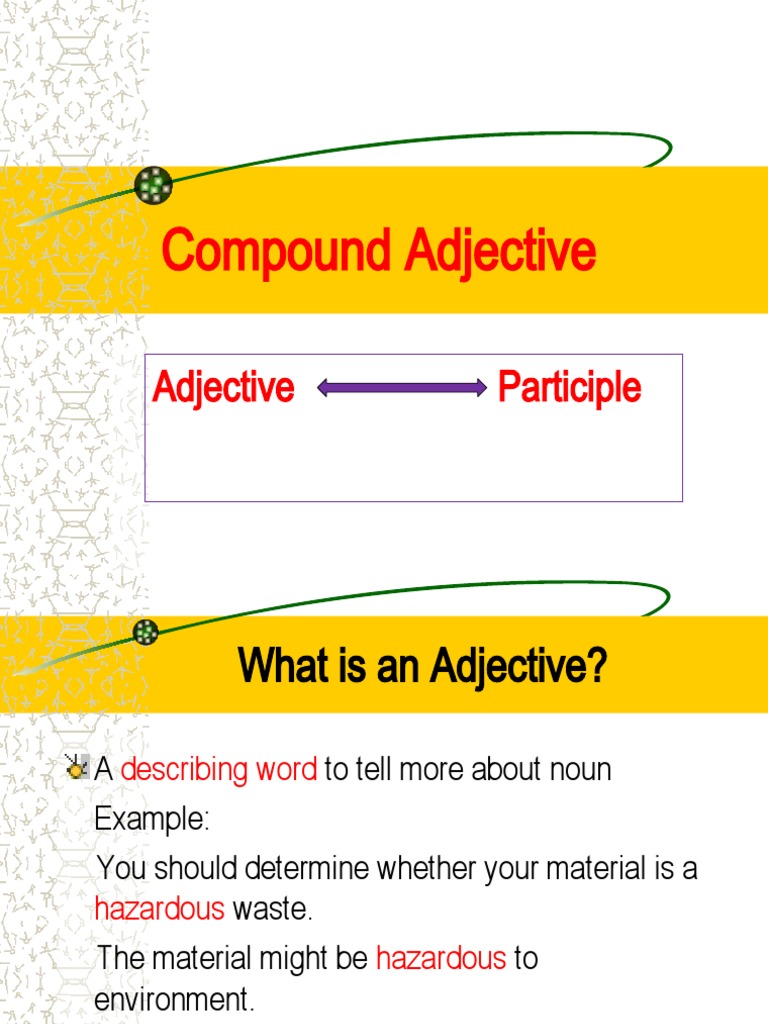 Compound Adjective

Adjective Participle

What is an Adjective?

A describing word to tell more about noun

Example:

You should determine whether your material is a hazardous waste.

The material might be hazardous to environment.